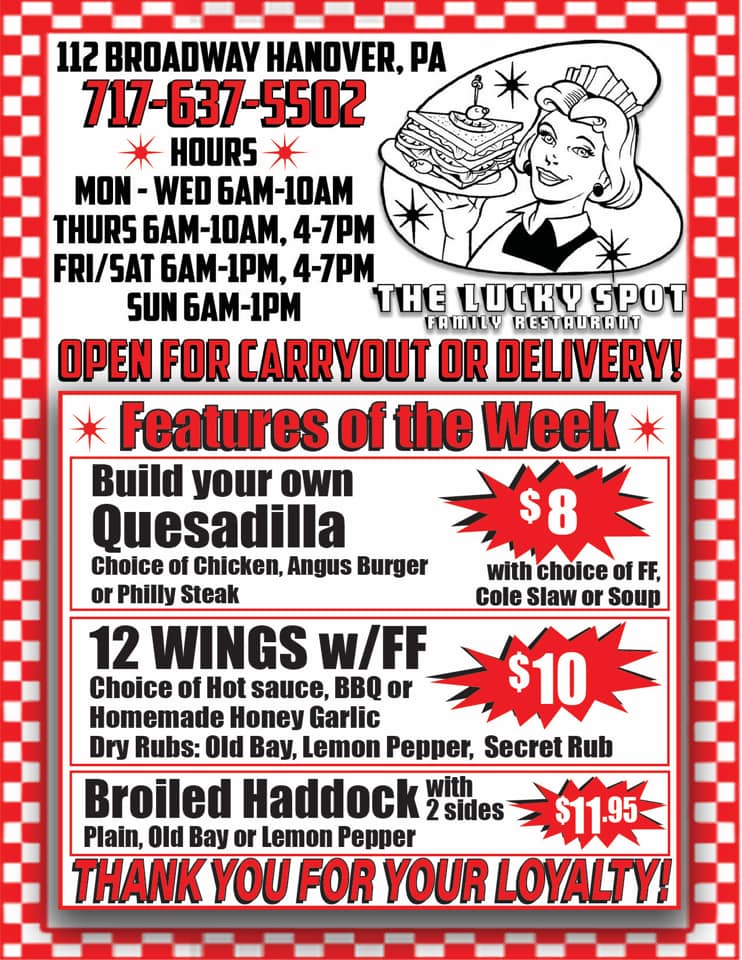 112 BROADWAY HANOVER, PA
717-637-5502
HOURS
MON - WED 6AM-10AM
THURS 6AM-10AM, 4-7PM
FRI/SAT 6AM-1PM, 4-7PM
SUN 6AM-1PM

THE LUCKY SPOT
FAMILY RESTAURANT

OPEN FOR CARRYOUT OR DELIVERY!

Features of the Week

Build your own
Quesadilla
Choice of Chicken, Angus Burger or Philly Steak
$8
with choice of FF, Cole Slaw or Soup

12 WINGS w/FF
Choice of Hot sauce, BBQ or Homemade Honey Garlic
Dry Rubs: Old Bay, Lemon Pepper, Secret Rub
$10

Broiled Haddock with 2 sides
Plain, Old Bay or Lemon Pepper
$11.95

THANK YOU FOR YOUR LOYALTY!